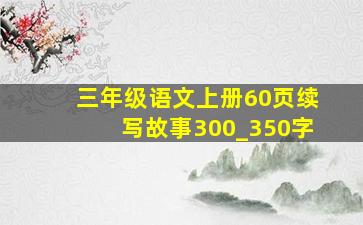 三年级语文上册60页续写故事300_350字